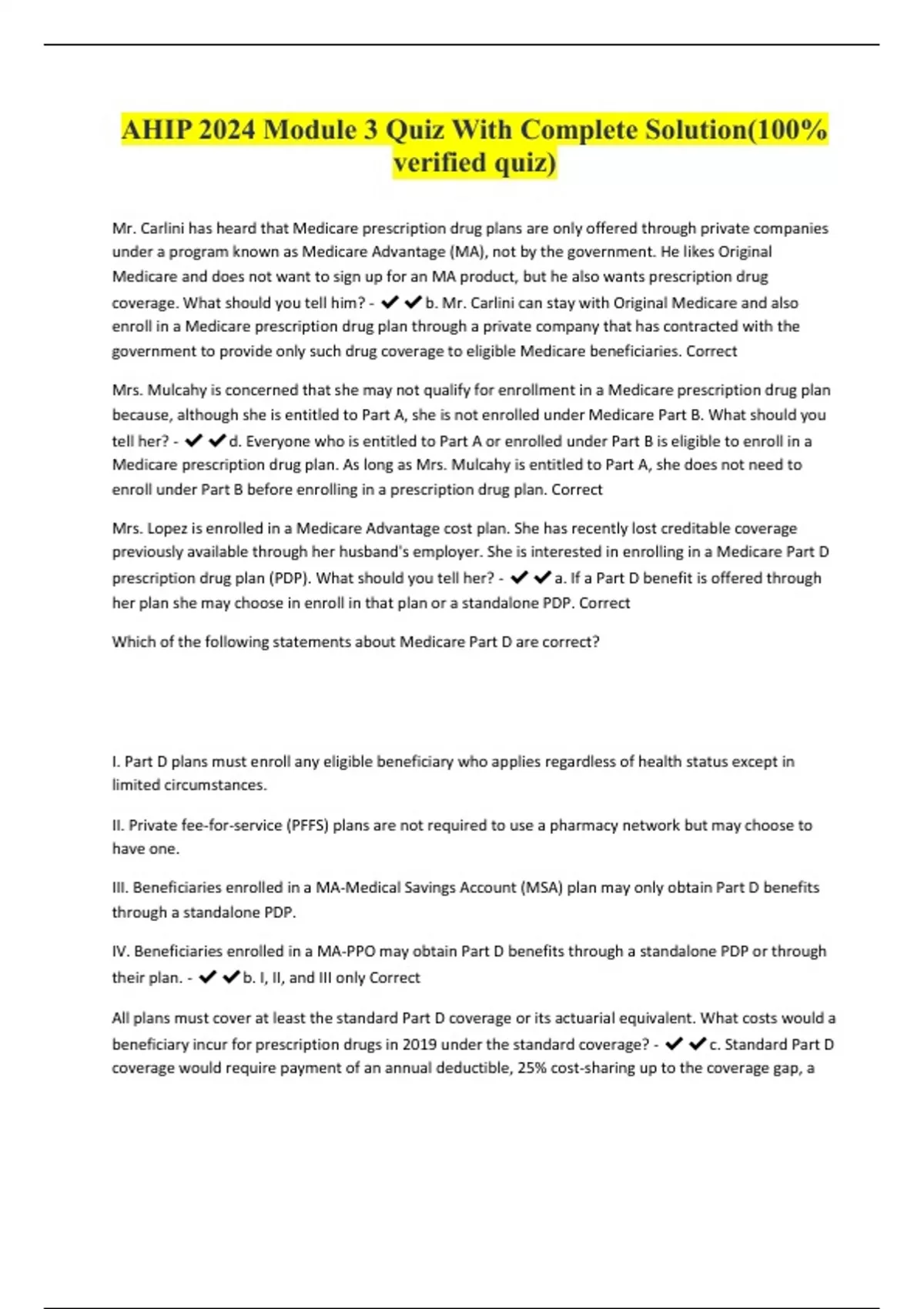 AHIP 2024 Module 3 Quiz With Complete Solution(100% verified quiz)

Mr. Carlini has heard that Medicare prescription drug plans are only offered through private companies under a program known as Medicare Advantage (MA), not by the government. He likes Original Medicare and does not want to sign up for an MA product, but he also wants prescription drug coverage. What should you tell him? - ✔✔b. Mr. Carlini can stay with Original Medicare and also enroll in a Medicare prescription drug plan through a private company that has contracted with the government to provide only such drug coverage to eligible Medicare beneficiaries. Correct

Mrs. Mulcahy is concerned that she may not qualify for enrollment in a Medicare prescription drug plan because, although she is entitled to Part A, she is not enrolled under Medicare Part B. What should you tell her? - ✔✔d. Everyone who is entitled to Part A or enrolled under Part B is eligible to enroll in a Medicare prescription drug plan. As long as Mrs. Mulcahy is entitled to Part A, she does not need to enroll under Part B before enrolling in a prescription drug plan. Correct

Mrs. Lopez is enrolled in a Medicare Advantage cost plan. She has recently lost creditable coverage previously available through her husband's employer. She is interested in enrolling in a Medicare Part D prescription drug plan (PDP). What should you tell her? - ✔✔a. If a Part D benefit is offered through her plan she may choose in enroll in that plan or a standalone PDP. Correct

Which of the following statements about Medicare Part D are correct?

I. Part D plans must enroll any eligible beneficiary who applies regardless of health status except in limited circumstances.

II. Private fee-for-service (PFFS) plans are not required to use a pharmacy network but may choose to have one.

III. Beneficiaries enrolled in a MA-Medical Savings Account (MSA) plan may only obtain Part D benefits through a standalone PDP.

IV. Beneficiaries enrolled in a MA-PPO may obtain Part D benefits through a standalone PDP or through their plan. - ✔✔b. I, II, and III only Correct

All plans must cover at least the standard Part D coverage or its actuarial equivalent. What costs would a beneficiary incur for prescription drugs in 2019 under the standard coverage? - ✔✔c. Standard Part D coverage would require payment of an annual deductible, 25% cost-sharing up to the coverage gap, a